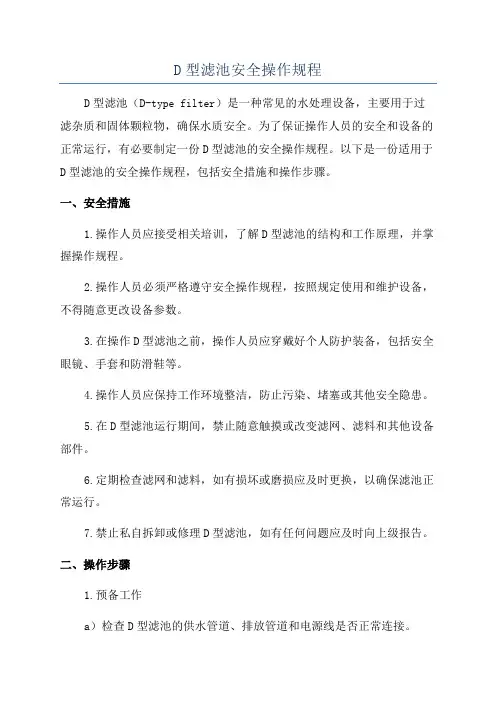 D 型滤池安全操作规程

D 型滤池（D-type filter）是一种常见的水处理设备，主要用于过滤杂质和固体颗粒物，确保水质安全。为了保证操作人员的安全和设备的正常运行，有必要制定一份 D 型滤池的安全操作规程。以下是一份适用于 D 型滤池的安全操作规程，包括安全措施和操作步骤。

一、安全措施

1.操作人员应接受相关培训，了解 D 型滤池的结构和工作原理，并掌握操作规程。

2.操作人员必须严格遵守安全操作规程，按照规定使用和维护设备，不得随意更改设备参数。

3.在操作 D 型滤池之前，操作人员应穿戴好个人防护装备，包括安全眼镜、手套和防滑鞋等。

4.操作人员应保持工作环境整洁，防止污染、堵塞或其他安全隐患。

5.在 D 型滤池运行期间，禁止随意触摸或改变滤网、滤料和其他设备部件。

6.定期检查滤网和滤料，如有损坏或磨损应及时更换，以确保滤池正常运行。

7.禁止私自拆卸或修理 D 型滤池，如有任何问题应及时向上级报告。

二、操作步骤

1.预备工作

a）检查 D 型滤池的供水管道、排放管道和电源线是否正常连接。